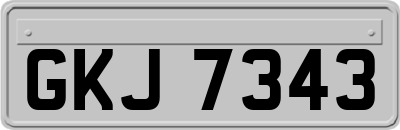 GKJ 7343